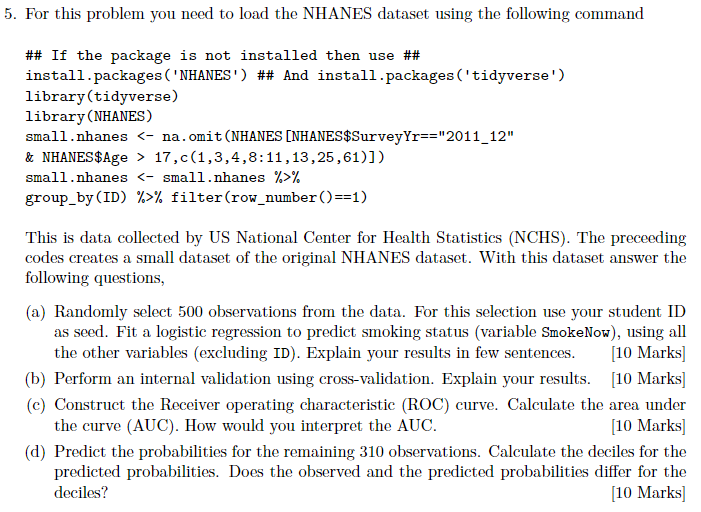 5. For this problem you need to load the NHANES dataset using the following command

## If the package is not installed then use ##
install.packages('NHANES') ## And install.packages('tidyverse')
library(tidyverse)
library(NHANES)
small.nhanes <- na.omit(NHANES[NHANES$SurveyYr=="2011_12"
& NHANES$Age > 17,c(1,3,4,8:11,13,25,61)])
small.nhanes <- small.nhanes %>%
group_by(ID) %>% filter(row_number()==1)

This is data collected by US National Center for Health Statistics (NCHS). The preceeding codes creates a small dataset of the original NHANES dataset. With this dataset answer the following questions,

(a) Randomly select 500 observations from the data. For this selection use your student ID as seed. Fit a logistic regression to predict smoking status (variable SmokeNow), using all the other variables (excluding ID). Explain your results in few sentences. [10 Marks]

(b) Perform an internal validation using cross-validation. Explain your results. [10 Marks]

(c) Construct the Receiver operating characteristic (ROC) curve. Calculate the area under the curve (AUC). How would you interpret the AUC. [10 Marks]

(d) Predict the probabilities for the remaining 310 observations. Calculate the deciles for the predicted probabilities. Does the observed and the predicted probabilities differ for the deciles? [10 Marks]